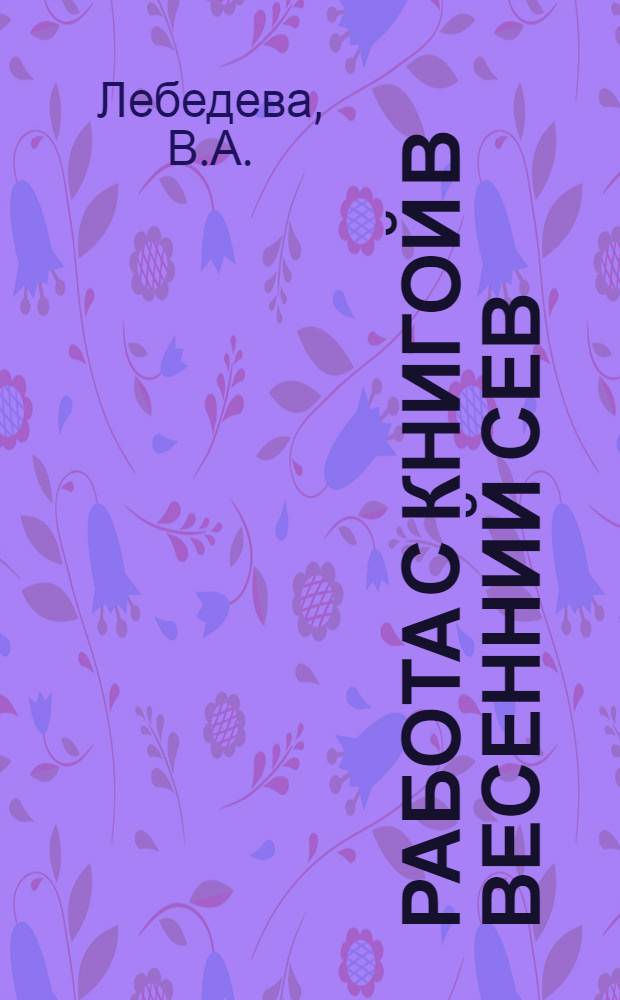 Лебедева, В.А.

РАБОТА С КНИГОЙ В ВЕСЕННИЙ СЕВ